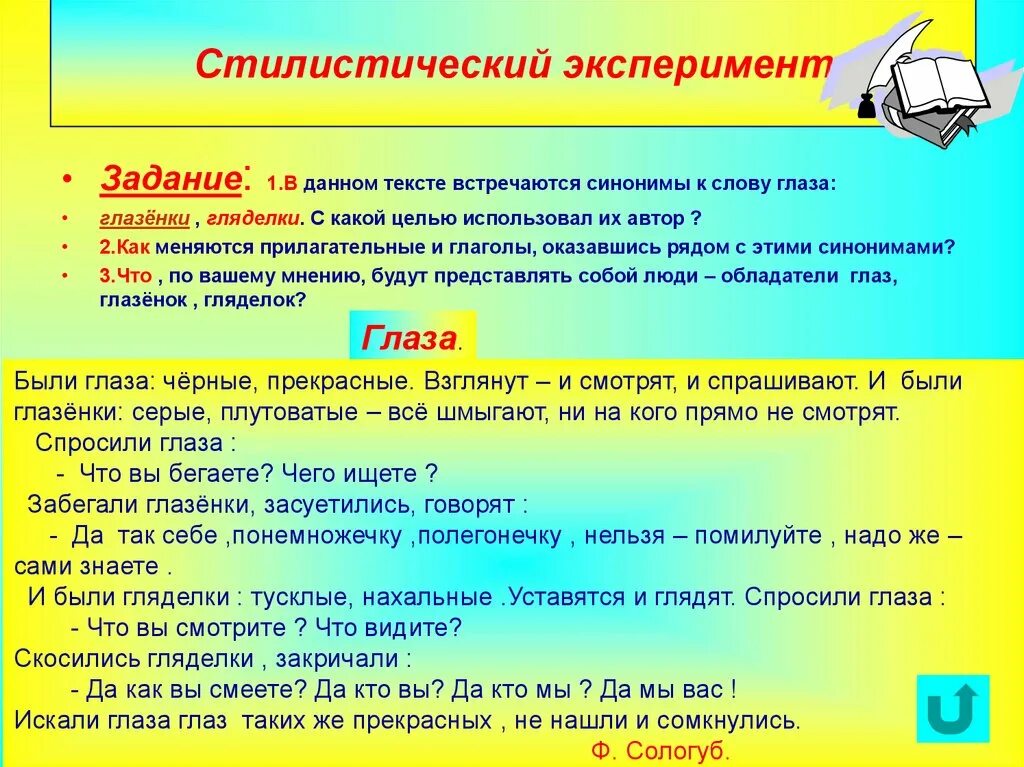 Стилистический эксперимент

• Задание: 1.В данном тексте встречаются синонимы к слову глаза:

• глазёнки , гляделки. С какой целью использовал их автор ?

• 2.Как меняются прилагательные и глаголы, оказавшись рядом с этими синонимами?

• 3.Что , по вашему мнению, будут представлять собой люди – обладатели глаз, глазёнок , гляделок?

Глаза.

Были глаза: чёрные, прекрасные. Взглянут – и смотрят, и спрашивают. И были глазёнки: серые, плутоватые – всё шмыгают, ни на кого прямо не смотрят.
Спросили глаза :
- Что вы бегаете? Чего ищете ?
Забегали глазёнки, засуетились, говорят :
- Да так себе ,понемножечку ,полегонечку , нельзя – помилуйте , надо же – сами знаете .
И были гляделки : тусклые, нахальные .Уставятся и глядят. Спросили глаза :
- Что вы смотрите ? Что видите?
Скосились гляделки , закричали :
- Да как вы смеете? Да кто вы? Да кто мы ? Да мы вас !
Искали глаза глаз таких же прекрасных , не нашли и сомкнулись.
Ф. Сологуб.